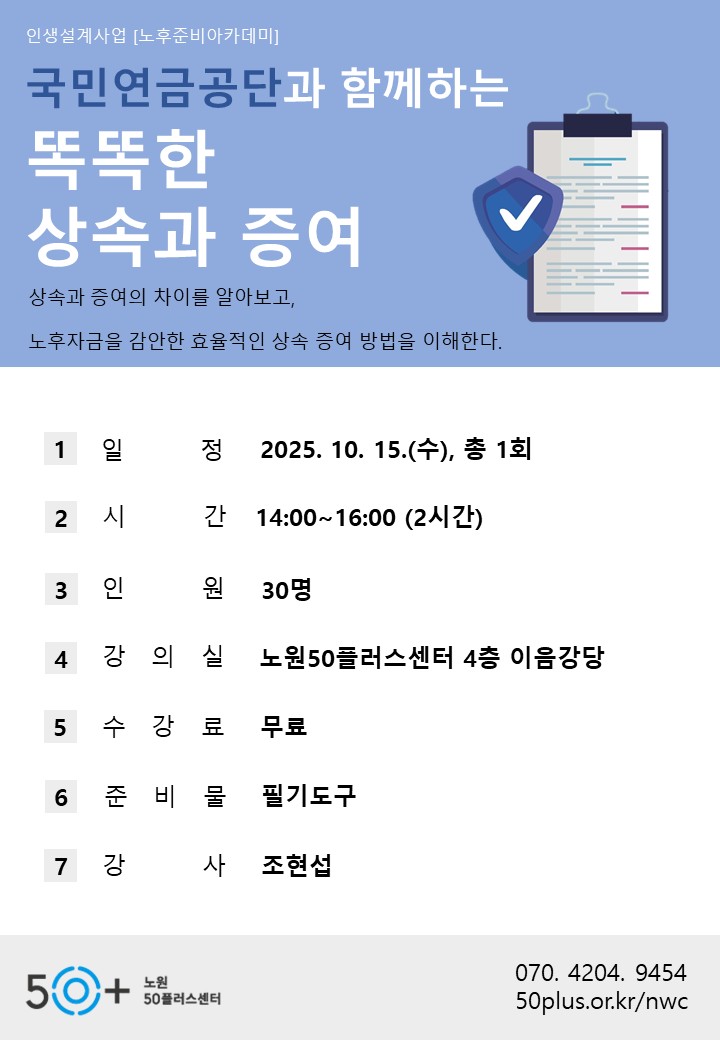 인생설계사업 [노후준비아카데미]

국민연금공단과 함께하는

똑똑한
상속과 증여

상속과 증여의 차이를 알아보고,

노후자금을 감안한 효율적인 상속 증여 방법을 이해한다.

1 일 정 2025. 10. 15.(수), 총 1회

2 시 간 14:00~16:00 (2시간)

3 인 원 30명

4 강 의 실 노원50플러스센터 4층 이음강당

5 수 강 료 무료

6 준 비 물 필기도구

7 강 사 조현섭

50+ 노원 50플러스센터

070. 4204. 9454
50plus.or.kr/nwc